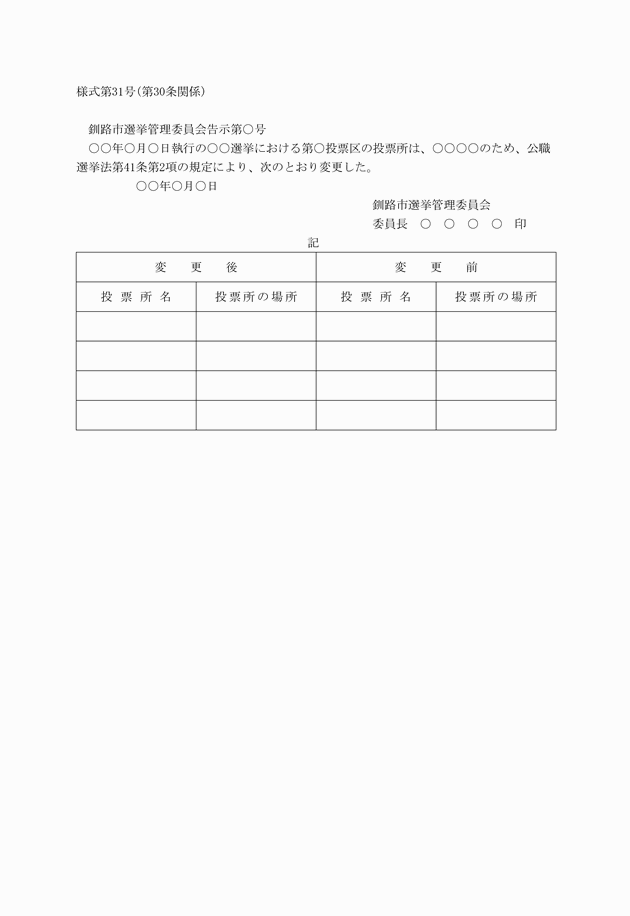 様式第31号(第30条関係)

釧路市選挙管理委員会告示第○号

○○年○月○日執行の○○選挙における第○投票区の投票所は、○○○○のため、公職選挙法第41条第2項の規定により、次のとおり変更した。

○○年○月○日

釧路市選挙管理委員会
委員長 ○ ○ ○ ○ 印

記

| 変 更 後 | | 変 更 前 | |
|---|---|---|---|
| 投票所名 | 投票所の場所 | 投票所名 | 投票所の場所 |
| | | | |
| | | | |
| | | | |
| | | | |